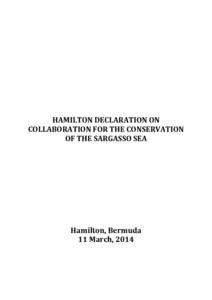 HAMILTON DECLARATION ON COLLABORATION FOR THE CONSERVATION OF THE SARGASSO SEA

Hamilton, Bermuda
11 March, 2014